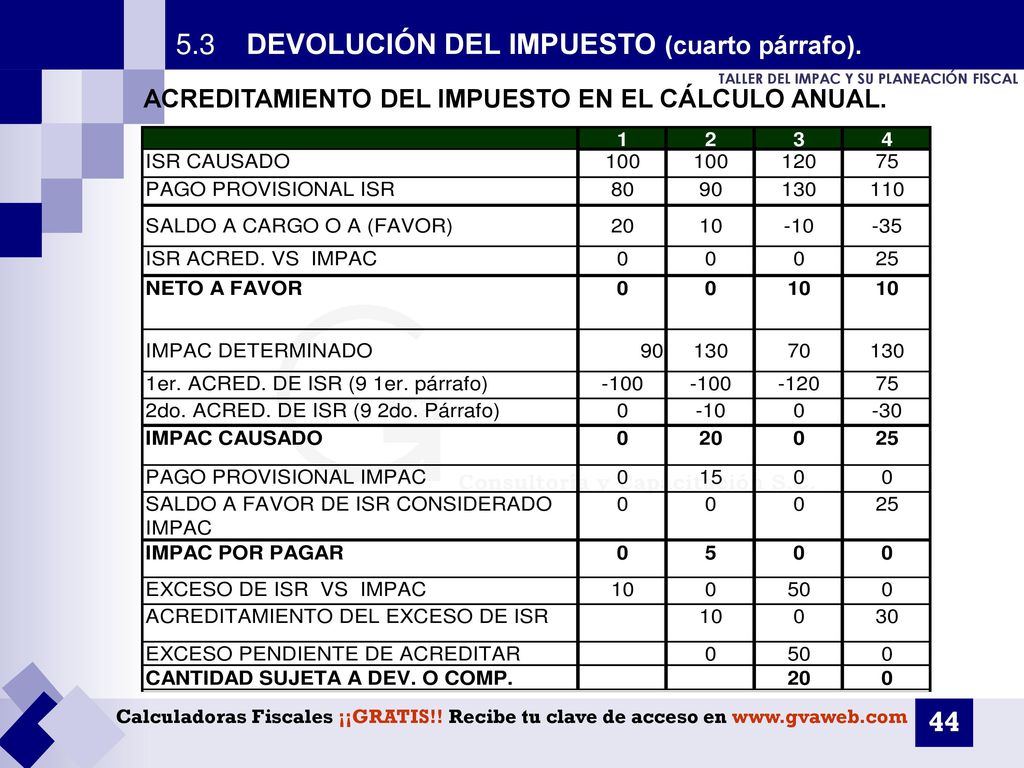 5.3 DEVOLUCIÓN DEL IMPUESTO (cuarto párrafo).

TALLER DEL IMPAC Y SU PLANEACIÓN FISCAL

ACREDITAMIENTO DEL IMPUESTO EN EL CÁLCULO ANUAL.

| | 1 | 2 | 3 | 4 |
|---|---|---|---|---|
| ISR CAUSADO | 100 | 100 | 120 | 75 |
| PAGO PROVISIONAL ISR | 80 | 90 | 130 | 110 |
| SALDO A CARGO O A (FAVOR) | 20 | 10 | -10 | -35 |
| ISR ACRED. VS IMPAC | 0 | 0 | 0 | 25 |
| NETO A FAVOR | 0 | 0 | 10 | 10 |
| IMPAC DETERMINADO | 90 | 130 | 70 | 130 |
| 1er. ACRED. DE ISR (9 1er. párrafo) | -100 | -100 | -120 | 75 |
| 2do. ACRED. DE ISR (9 2do. Párrafo) | 0 | -10 | 0 | -30 |
| IMPAC CAUSADO | 0 | 20 | 0 | 25 |
| PAGO PROVISIONAL IMPAC | 0 | 15 | 0 | 0 |
| SALDO A FAVOR DE ISR CONSIDERADO IMPAC | 0 | 0 | 0 | 25 |
| IMPAC POR PAGAR | 0 | 5 | 0 | 0 |
| EXCESO DE ISR VS IMPAC | 10 | 0 | 50 | 0 |
| ACREDITAMIENTO DEL EXCESO DE ISR | | 10 | 0 | 30 |
| EXCESO PENDIENTE DE ACREDITAR | | 0 | 50 | 0 |
| CANTIDAD SUJETA A DEV. O COMP. | | | 20 | 0 |

Consultoría y Capacitación S.C.

Calculadoras Fiscales ¡¡GRATIS!! Recibe tu clave de acceso en www.gvaweb.com

44